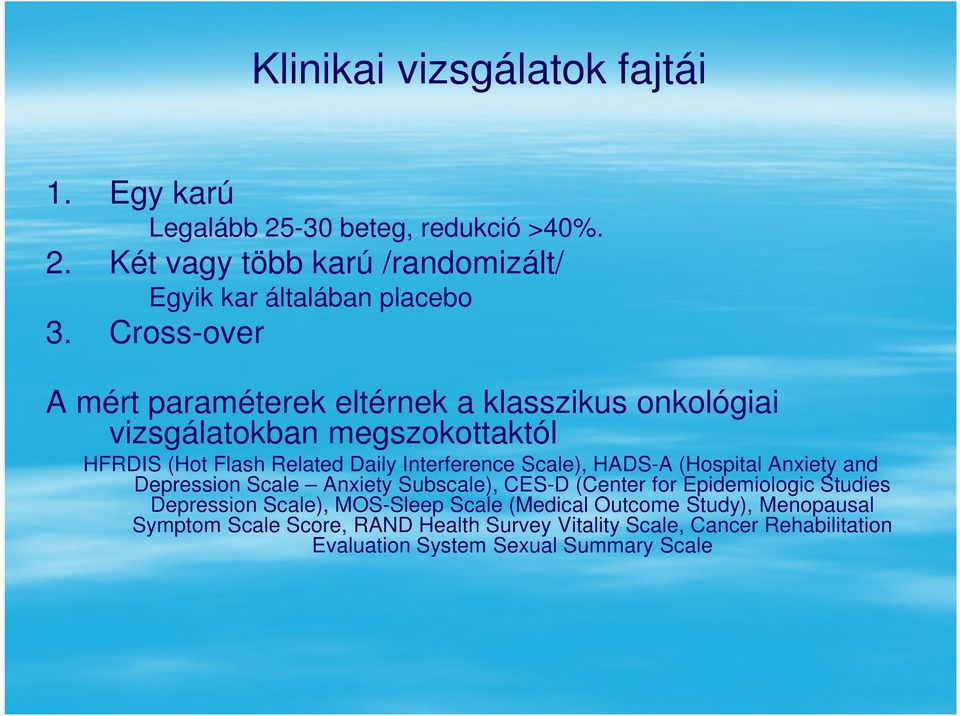 Klinikai vizsgálatok fajtái

1. Egy karú
Legalább 25-30 beteg, redukció >40%.
2. Két vagy több karú /randomizált/
Egyik kar általában placebo
3. Cross-over

A mért paraméterek eltérnek a klasszikus onkológiai vizsgálatokban megszokottaktól

HFRDIS (Hot Flash Related Daily Interference Scale), HADS-A (Hospital Anxiety and Depression Scale – Anxiety Subscale), CES-D (Center for Epidemiologic Studies Depression Scale), MOS-Sleep Scale (Medical Outcome Study), Menopausal Symptom Scale Score, RAND Health Survey Vitality Scale, Cancer Rehabilitation Evaluation System Sexual Summary Scale